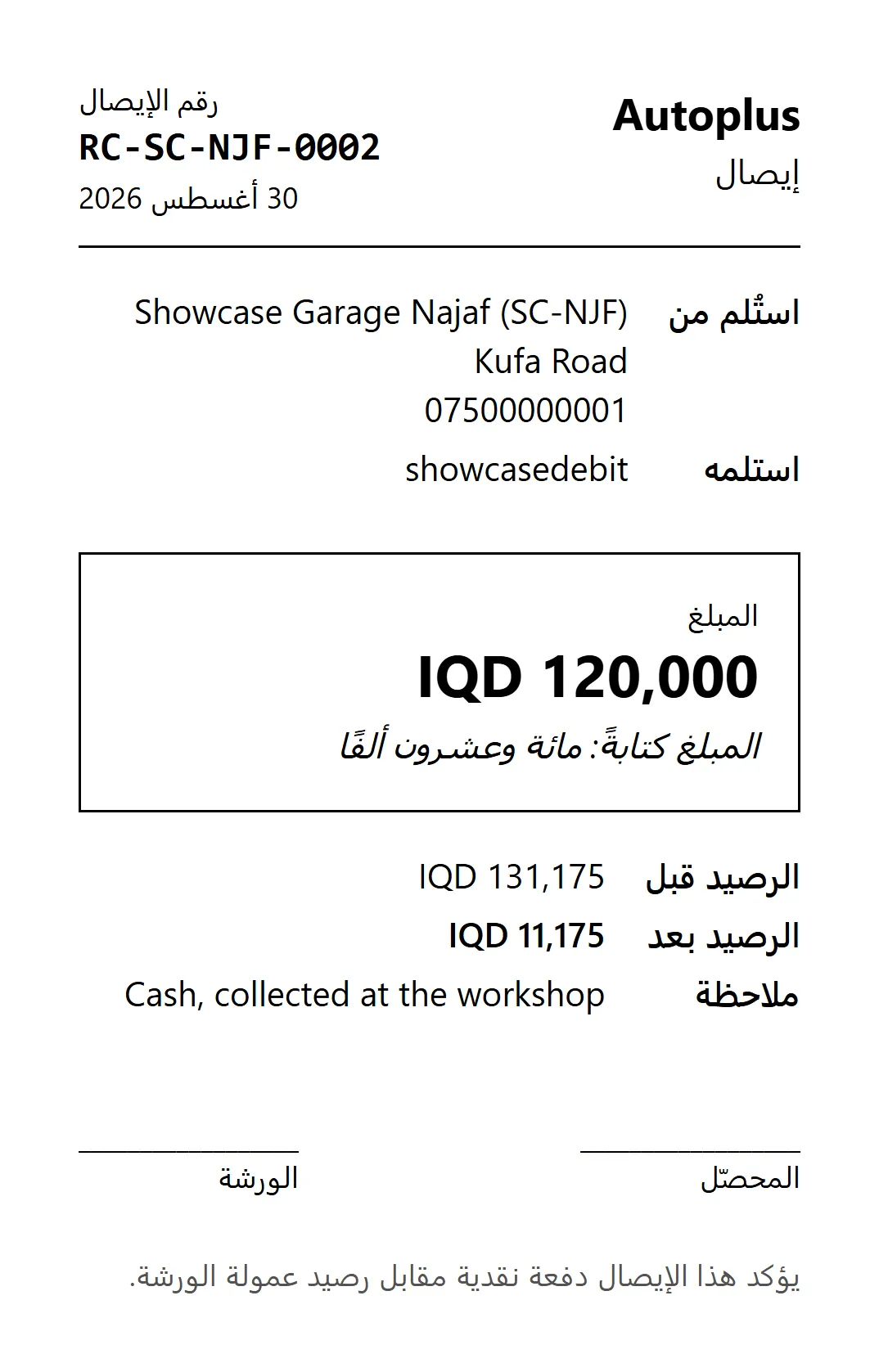 Autoplus
إيصال

رقم الإيصال
RC-SC-NJF-0002
30 أغسطس 2026

استُلم من Showcase Garage Najaf (SC-NJF)
Kufa Road
07500000001

استلمه showcasedebit

المبلغ
IQD 120,000
المبلغ كتابةً: مائة وعشرون ألفًا

الرصيد قبل IQD 131,175
الرصيد بعد IQD 11,175
ملاحظة Cash, collected at the workshop

المحصّل

الورشة

يؤكد هذا الإيصال دفعة نقدية مقابل رصيد عمولة الورشة.